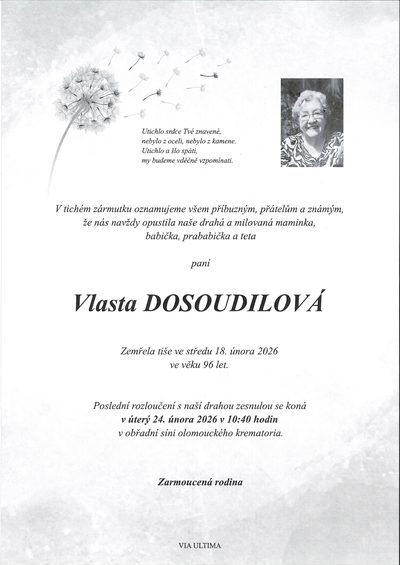 Utichlo srdce Tvé znavené,
nebylo z oceli, nebylo z kamene.
Utichlo a šlo spáti,
my budeme vděčně vzpomínati.

V tichém zármutku oznamujeme všem příbuzným, přátelům a známým,
že nás navždy opustila naše drahá a milovaná maminka,
babička, prababička a teta

paní

Vlasta DOSOUDILOVÁ

Zemřela tiše ve středu 18. února 2026
ve věku 96 let.

Poslední rozloučení s naší drahou zesnulou se koná
v úterý 24. února 2026 v 10:40 hodin
v obřadní síni olomouckého krematoria.

Zarmoucená rodina

VIA ULTIMA